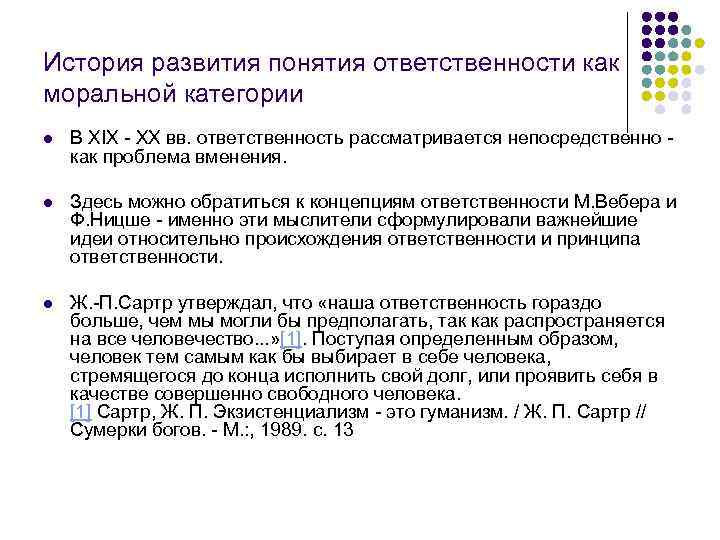 История развития понятия ответственности как моральной категории

- В XIX - XX вв. ответственность рассматривается непосредственно - как проблема вменения.

- Здесь можно обратиться к концепциям ответственности М.Вебера и Ф.Ницше - именно эти мыслители сформулировали важнейшие идеи относительно происхождения ответственности и принципа ответственности.

- Ж.-П.Сартр утверждал, что «наша ответственность гораздо больше, чем мы могли бы предполагать, так как распространяется на все человечество...»[1]. Поступая определенным образом, человек тем самым как бы выбирает в себе человека, стремящегося до конца исполнить свой долг, или проявить себя в качестве совершенно свободного человека.
[1] Сартр, Ж. П. Экзистенциализм - это гуманизм. / Ж. П. Сартр // Сумерки богов. - М.:, 1989. с. 13